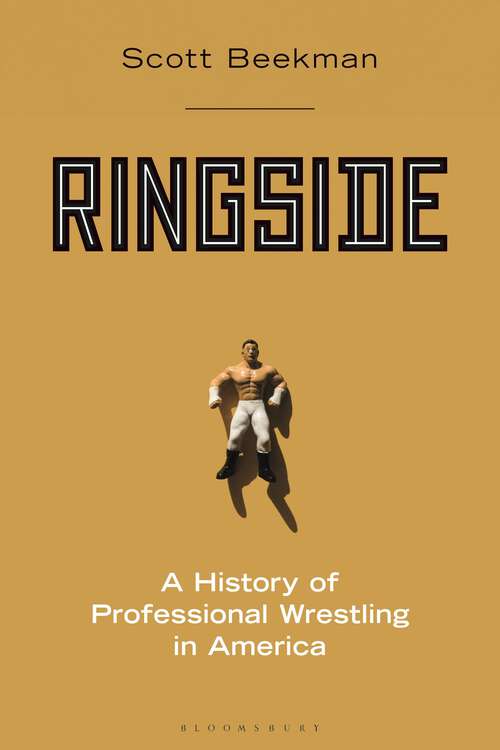 Scott Beekman

RINGSIDE

A History of Professional Wrestling in America

BLOOMSBURY